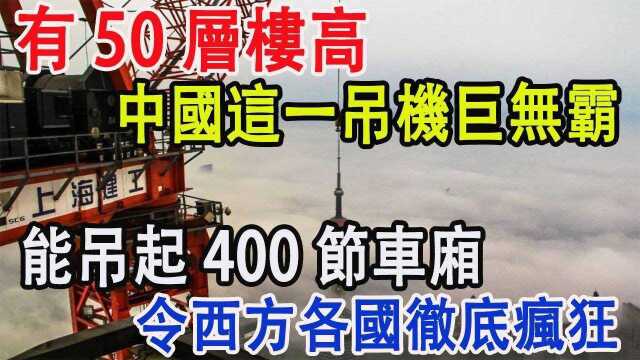 有 50 層樓高
中國這一吊機巨無霸
上海建工
SCG
能吊起 400 節車廂
令西方各國徹底瘋狂